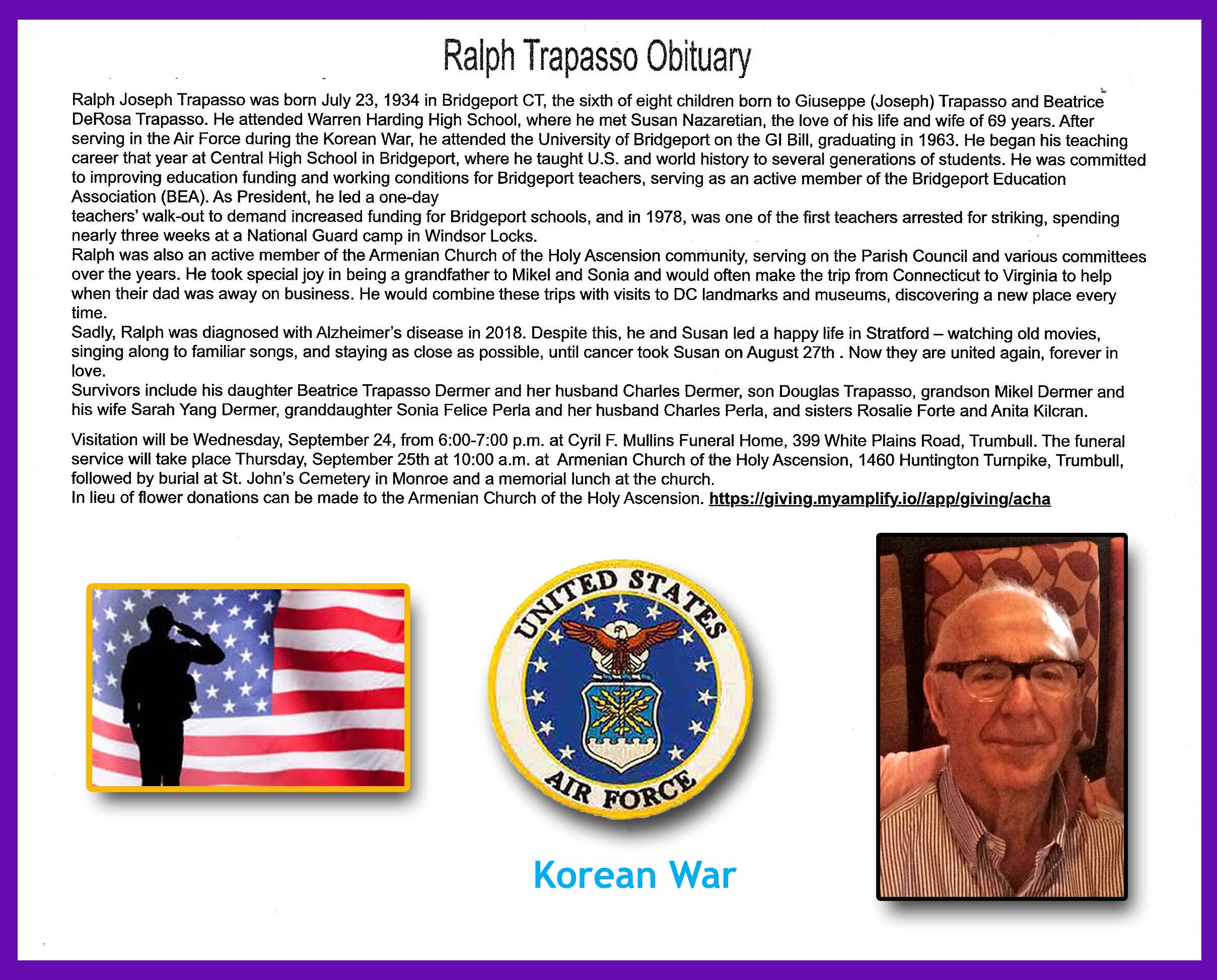 Ralph Trapasso Obituary

Ralph Joseph Trapasso was born July 23, 1934 in Bridgeport CT, the sixth of eight children born to Giuseppe (Joseph) Trapasso and Beatrice DeRosa Trapasso. He attended Warren Harding High School, where he met Susan Nazaretian, the love of his life and wife of 69 years. After serving in the Air Force during the Korean War, he attended the University of Bridgeport on the GI Bill, graduating in 1963. He began his teaching career that year at Central High School in Bridgeport, where he taught U.S. and world history to several generations of students. He was committed to improving education funding and working conditions for Bridgeport teachers, serving as an active member of the Bridgeport Education Association (BEA). As President, he led a one-day

teachers' walk-out to demand increased funding for Bridgeport schools, and in 1978, was one of the first teachers arrested for striking, spending nearly three weeks at a National Guard camp in Windsor Locks.

Ralph was also an active member of the Armenian Church of the Holy Ascension community, serving on the Parish Council and various committees over the years. He took special joy in being a grandfather to Mikel and Sonia and would often make the trip from Connecticut to Virginia to help when their dad was away on business. He would combine these trips with visits to DC landmarks and museums, discovering a new place every time.

Sadly, Ralph was diagnosed with Alzheimer's disease in 2018. Despite this, he and Susan led a happy life in Stratford – watching old movies, singing along to familiar songs, and staying as close as possible, until cancer took Susan on August 27th . Now they are united again, forever in love.

Survivors include his daughter Beatrice Trapasso Dermer and her husband Charles Dermer, son Douglas Trapasso, grandson Mikel Dermer and his wife Sarah Yang Dermer, granddaughter Sonia Felice Perla and her husband Charles Perla, and sisters Rosalie Forte and Anita Kilcran.

Visitation will be Wednesday, September 24, from 6:00-7:00 p.m. at Cyril F. Mullins Funeral Home, 399 White Plains Road, Trumbull. The funeral service will take place Thursday, September 25th at 10:00 a.m. at Armenian Church of the Holy Ascension, 1460 Huntington Turnpike, Trumbull, followed by burial at St. John's Cemetery in Monroe and a memorial lunch at the church.

In lieu of flower donations can be made to the Armenian Church of the Holy Ascension. https://giving.myamplify.io//app/giving/acha

UNITED STATES
AIR FORCE

Korean War